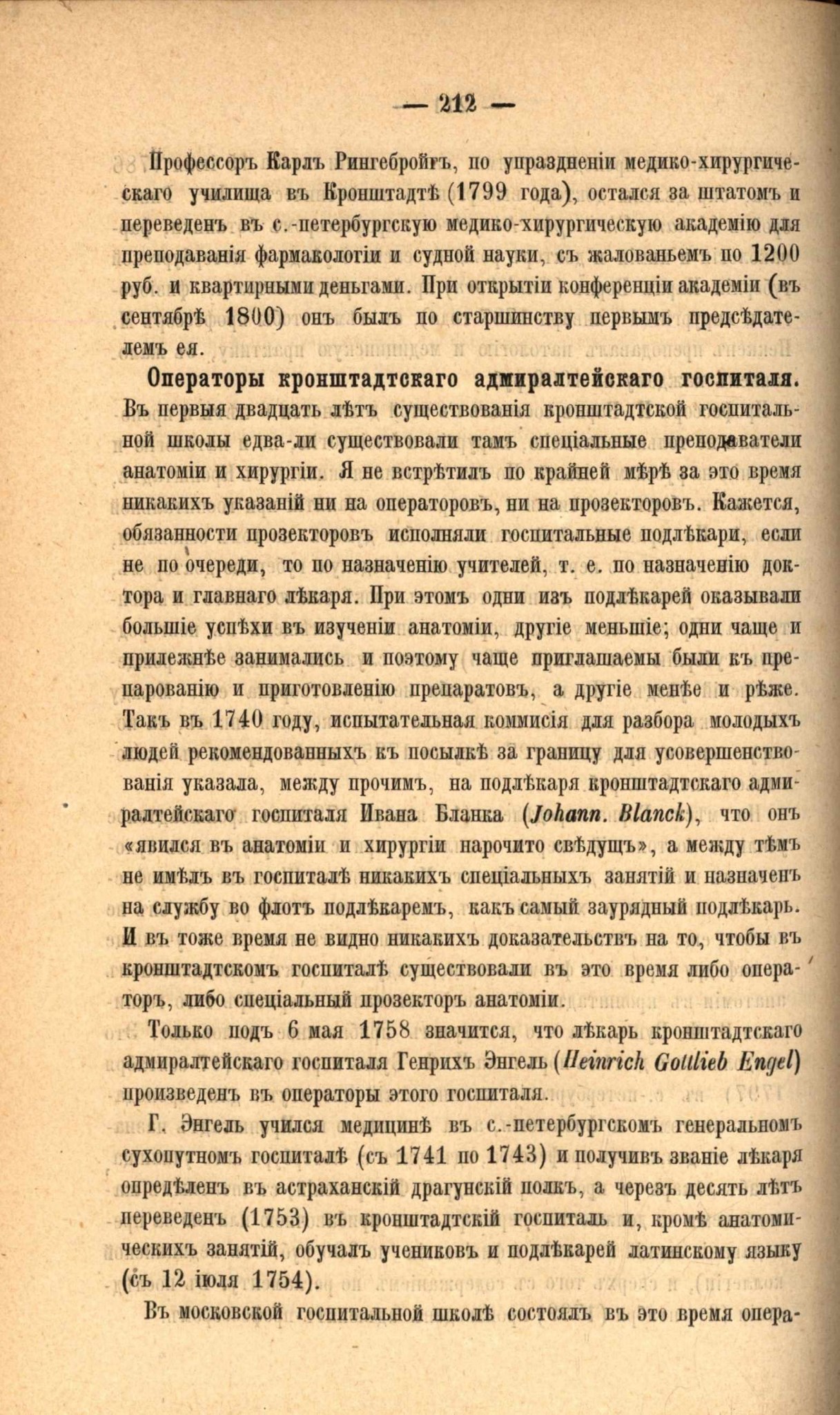 — 212 —

Профессоръ Карлъ Рингебройгъ, по упраздненіи медико-хирургическаго училища въ Кронштадтѣ (1799 года), остался за штатомъ и переведенъ въ с.-петербургскую медико-хирургическую академію для преподаванія фармакологіи и судной науки, съ жалованьемъ по 1200 руб. и квартирными деньгами. При открытіи конференціи академіи (въ сентябрѣ 1800) онъ былъ по старшинству первымъ предсѣдателемъ ея.

Операторы кронштадтскаго адмиралтейскаго госпиталя. Въ первыя двадцать лѣтъ существованія кронштадтской госпитальной школы едва-ли существовали тамъ спеціальные преподаватели анатоміи и хирургіи. Я не встрѣтилъ по крайней мѣрѣ за это время никакихъ указаній ни на операторовъ, ни на прозекторовъ. Кажется, обязанности прозекторовъ исполняли госпитальные подлѣкари, если не по очереди, то по назначенію учителей, т. е. по назначенію доктора и главнаго лѣкаря. При этомъ одни изъ подлѣкарей оказывали большіе успѣхи въ изученіи анатоміи, другіе меньшіе; одни чаще и прилежнѣе занимались и поэтому чаще приглашаемы были къ препарованію и приготовленію препаратовъ, а другіе менѣе и рѣже. Такъ въ 1740 году, испытательная коммисія для разбора молодыхъ людей рекомендованныхъ къ посылкѣ за границу для усовершенствованія указала, между прочимъ, на подлѣкаря кронштадтскаго адмиралтейскаго госпиталя Ивана Бланка (Johann. Blanck), что онъ «явился въ анатоміи и хирургіи нарочито свѣдущъ», а между тѣмъ не имѣлъ въ госпиталѣ никакихъ спеціальныхъ занятій и назначенъ на службу во флотъ подлѣкаремъ, какъ самый заурядный подлѣкарь. И въ тоже время не видно никакихъ доказательствъ на то, чтобы въ кронштадтскомъ госпиталѣ существовали въ это время либо операторъ, либо спеціальный прозекторъ анатоміи.

Только подъ 6 мая 1758 значится, что лѣкарь кронштадтскаго адмиралтейскаго госпиталя Генрихъ Энгель (Heinrich Gottlieb Engel) произведенъ въ операторы этого госпиталя.

Г. Энгель учился медицинѣ въ с.-петербургскомъ генеральномъ сухопутномъ госпиталѣ (съ 1741 по 1743) и получивъ званіе лѣкаря опредѣленъ въ астраханскій драгунскій полкъ, а черезъ десять лѣтъ переведенъ (1753) въ кронштадтскій госпиталь и, кромѣ анатомическихъ занятій, обучалъ учениковъ и подлѣкарей латинскому языку (съ 12 іюля 1754).

Въ московской госпитальной школѣ состоялъ въ это время опера-